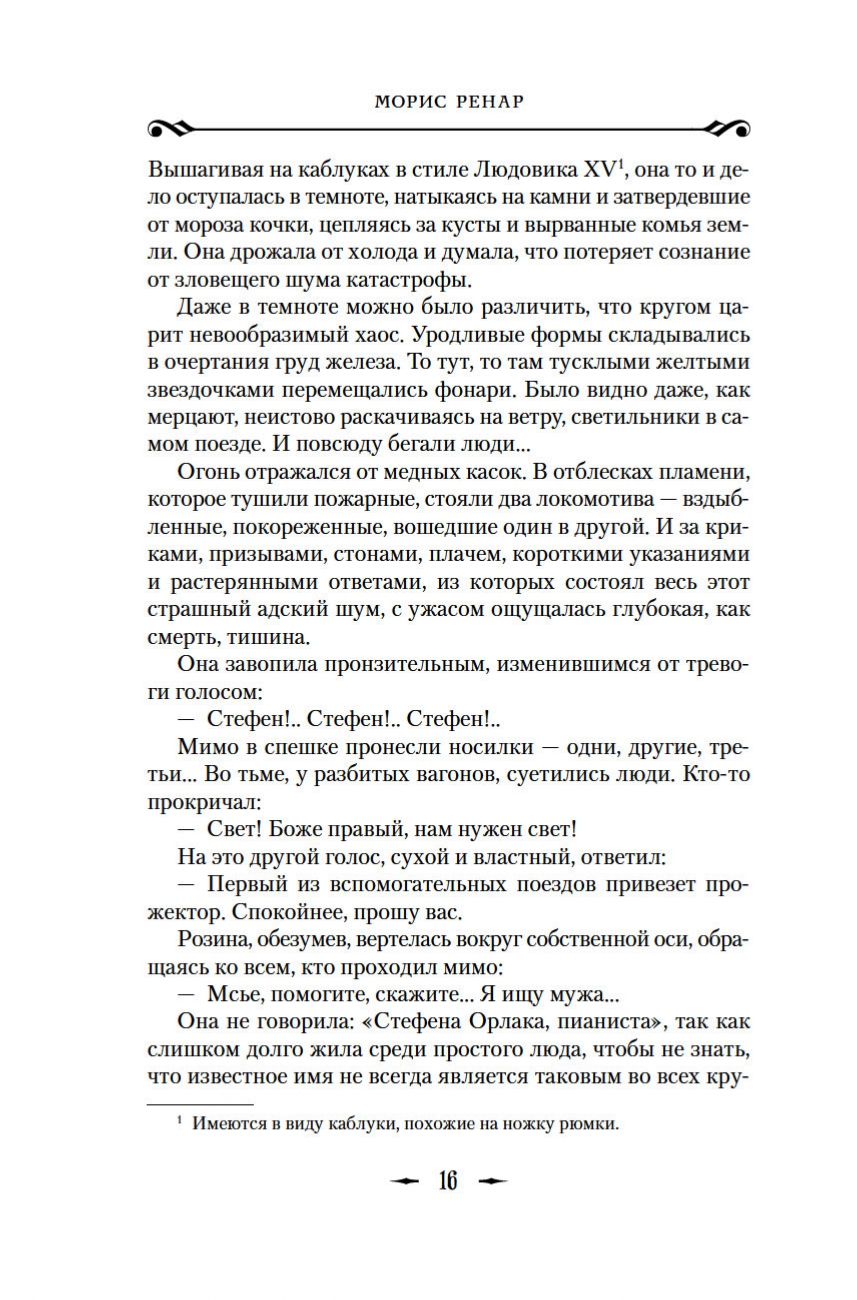 МОРИС РЕНАР

Вышагивая на каблуках в стиле Людовика XV$^1$, она то и дело оступалась в темноте, натыкаясь на камни и затвердевшие от мороза кочки, цепляясь за кусты и вырванные комья земли. Она дрожала от холода и думала, что потеряет сознание от зловещего шума катастрофы.

Даже в темноте можно было различить, что кругом царит невообразимый хаос. Уродливые формы складывались в очертания груд железа. То тут, то там тусклыми желтыми звездочками перемещались фонари. Было видно даже, как мерцают, неистово раскачиваясь на ветру, светильники в самом поезде. И повсюду бегали люди...

Огонь отражался от медных касок. В отблесках пламени, которое тушили пожарные, стояли два локомотива — вздыбленные, покореженные, вошедшие один в другой. И за криками, призывами, стонами, плачем, короткими указаниями и растерянными ответами, из которых состоял весь этот страшный адский шум, с ужасом ощущалась глубокая, как смерть, тишина.

Она завопила пронзительным, изменившимся от тревоги голосом:

— Стефен!.. Стефен!.. Стефен!..

Мимо в спешке пронесли носилки — одни, другие, третьи... Во тьме, у разбитых вагонов, суетились люди. Кто-то прокричал:

— Свет! Боже правый, нам нужен свет!

На это другой голос, сухой и властный, ответил:

— Первый из вспомогательных поездов привезет прожектор. Спокойнее, прошу вас.

Розина, обезумев, вертелась вокруг собственной оси, обращаясь ко всем, кто проходил мимо:

— Мсье, помогите, скажите... Я ищу мужа...

Она не говорила: «Стефена Орлака, пианиста», так как слишком долго жила среди простого люда, чтобы не знать, что известное имя не всегда является таковым во всех кру-

$^1$ Имеются в виду каблуки, похожие на ножку рюмки.

16